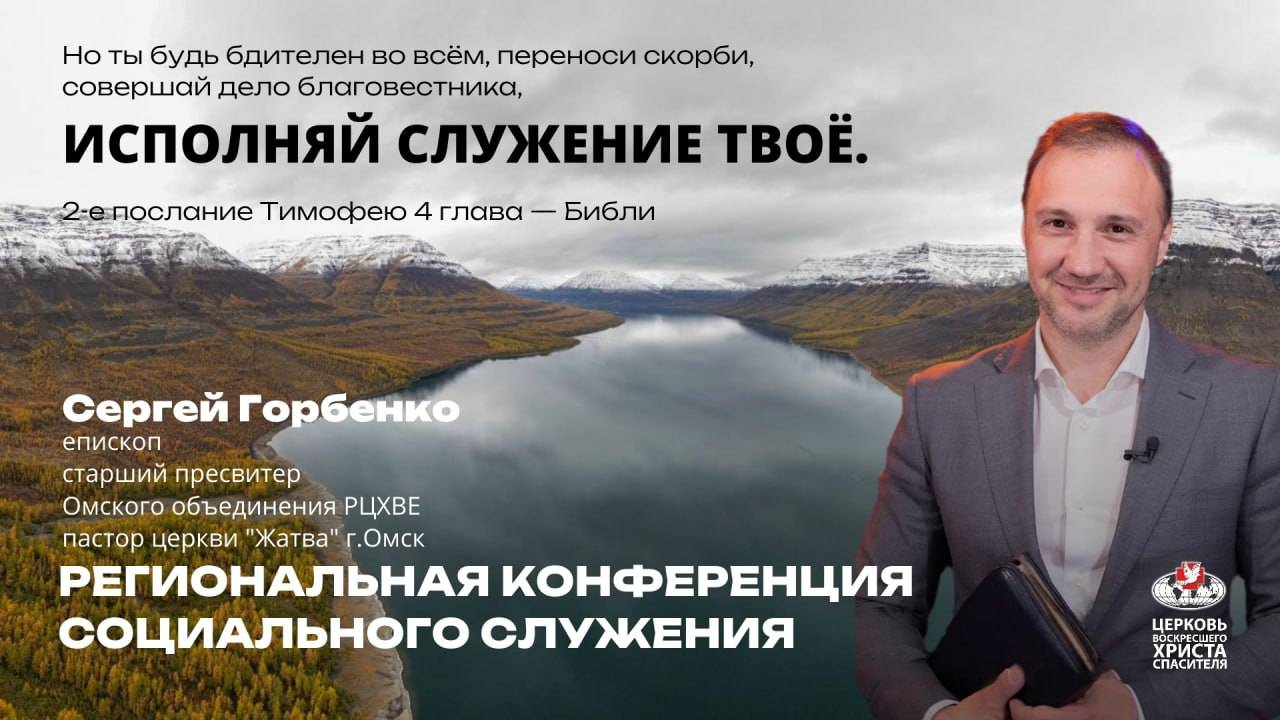 Но ты будь бдителен во всём, переноси скорби, совершай дело благовестника,

ИСПОЛНЯЙ СЛУЖЕНИЕ ТВОЁ.

2-е послание Тимофею 4 глава — Библи

Сергей Горбенко
епископ
старший пресвитер
Омского объединения РЦХВЕ
пастор церкви "Жатва" г.Омск

РЕГИОНАЛЬНАЯ КОНФЕРЕНЦИЯ СОЦИАЛЬНОГО СЛУЖЕНИЯ

ЦЕРКОВЬ ВОСКРЕСШЕГО ХРИСТА СПАСИТЕЛЯ